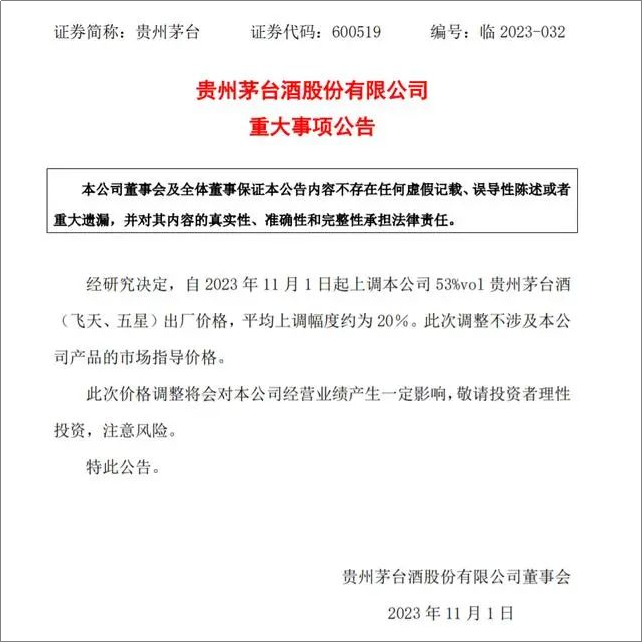 证券简称：贵州茅台　　证券代码：600519　　编号：临 2023-032

贵州茅台酒股份有限公司
重大事项公告

本公司董事会及全体董事保证本公告内容不存在任何虚假记载、误导性陈述或者重大遗漏，并对其内容的真实性、准确性和完整性承担法律责任。

经研究决定，自 2023 年 11 月 1 日起上调本公司 53%vol 贵州茅台酒（飞天、五星）出厂价格，平均上调幅度约为 20%。此次调整不涉及本公司产品的市场指导价格。

此次价格调整将会对本公司经营业绩产生一定影响，敬请投资者理性投资，注意风险。

特此公告。

贵州茅台酒股份有限公司董事会

2023 年 11 月 1 日